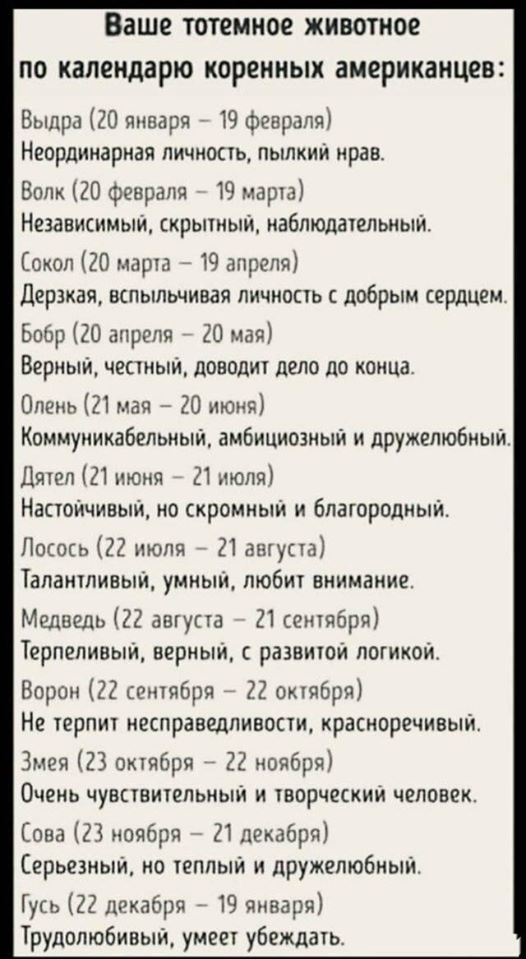 Ваше тотемное животное по календарю коренных американцев:

Выдра (20 января – 19 февраля)
Неординарная личность, пылкий нрав.

Волк (20 февраля – 19 марта)
Независимый, скрытный, наблюдательный.

Сокол (20 марта – 19 апреля)
Дерзкая, вспыльчивая личность с добрым сердцем.

Бобр (20 апреля – 20 мая)
Верный, честный, доводит дело до конца.

Олень (21 мая – 20 июня)
Коммуникабельный, амбициозный и дружелюбный.

Дятел (21 июня – 21 июля)
Настойчивый, но скромный и благородный.

Лосось (22 июля – 21 августа)
Талантливый, умный, любит внимание.

Медведь (22 августа – 21 сентября)
Терпеливый, верный, с развитой логикой.

Ворон (22 сентября – 22 октября)
Не терпит несправедливости, красноречивый.

Змея (23 октября – 22 ноября)
Очень чувствительный и творческий человек.

Сова (23 ноября – 21 декабря)
Серьезный, но теплый и дружелюбный.

Гусь (22 декабря – 19 января)
Трудолюбивый, умеет убеждать.